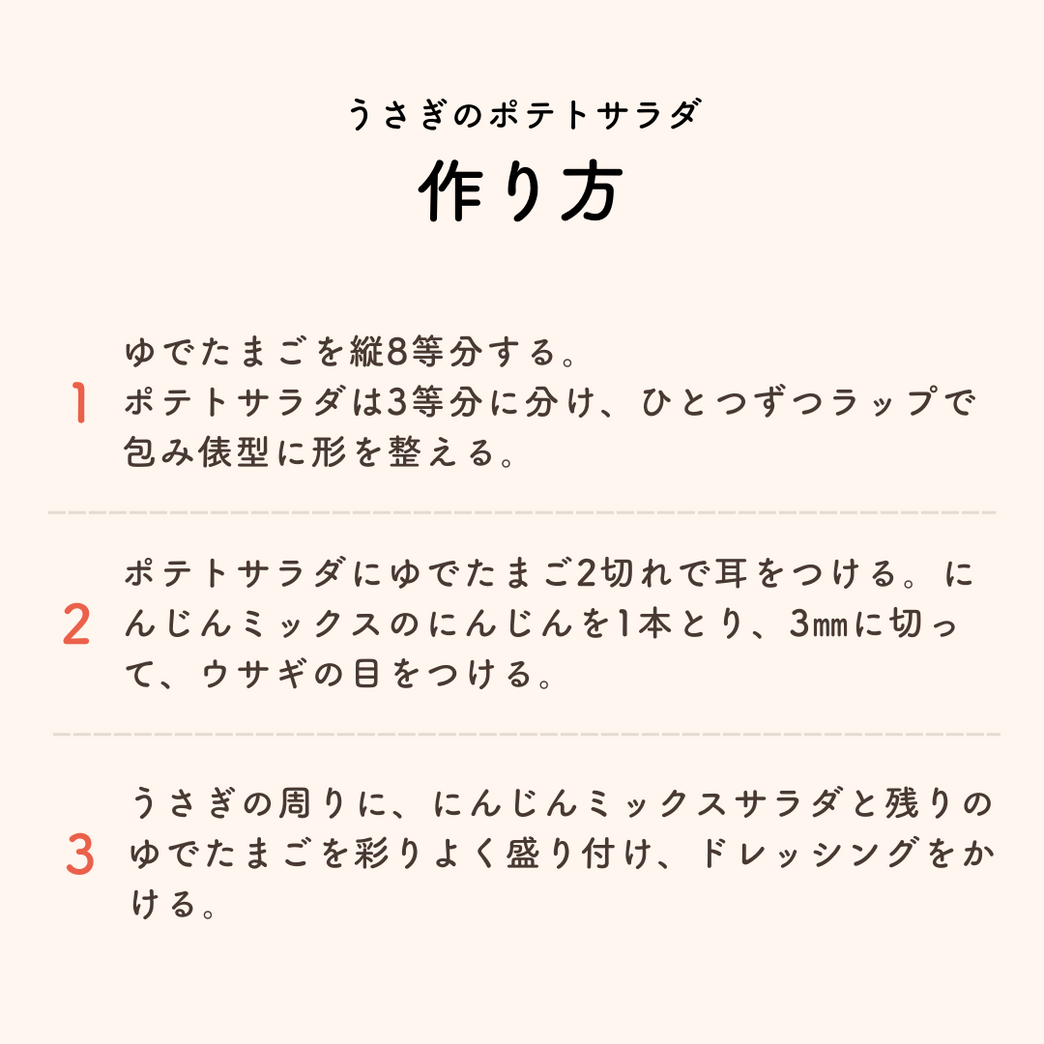 うさぎのポテトサラダ

作り方

1
ゆでたまごを縦8等分する。
ポテトサラダは3等分に分け、ひとつずつラップで包み俵型に形を整える。

2
ポテトサラダにゆでたまご2切れで耳をつける。にんじんミックスのにんじんを1本とり、3㎜に切って、ウサギの目をつける。

3
うさぎの周りに、にんじんミックスサラダと残りのゆでたまごを彩りよく盛り付け、ドレッシングをかける。